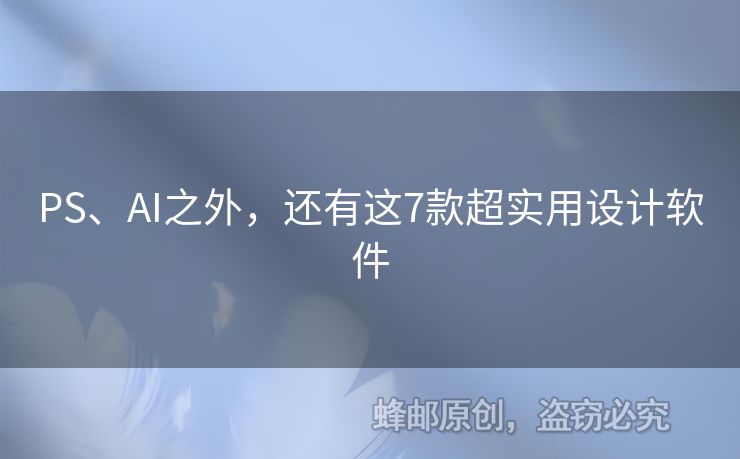 PS、AI之外，还有这7款超实用设计软件

蜂邮原创，盗窃必究